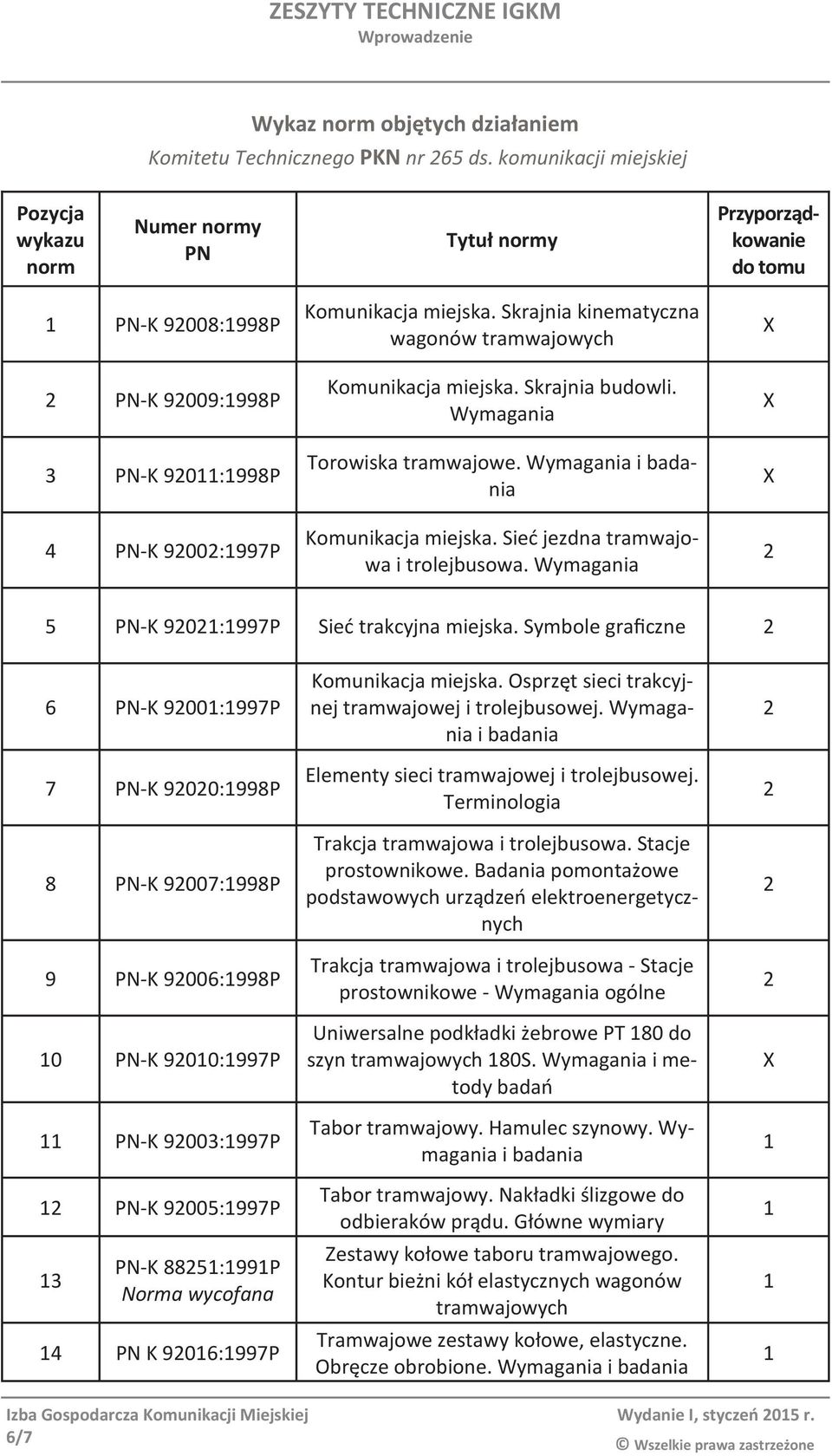 ZESZYTY TECHNICZNE IGKM
Wprowadzenie

Wykaz norm objętych działaniem
Komitetu Technicznego PKN nr 265 ds. komunikacji miejskiej

| Pozycja wykazu norm | Numer normy PN | Tytuł normy | Przyporządkowanie do tomu |
|---|---|---|---|
| 1 | PN-K 92008:1998P | Komunikacja miejska. Skrajnia kinematyczna wagonów tramwajowych | X |
| 2 | PN-K 92009:1998P | Komunikacja miejska. Skrajnia budowli. Wymagania | X |
| 3 | PN-K 92011:1998P | Torowiska tramwajowe. Wymagania i badania | X |
| 4 | PN-K 92002:1997P | Komunikacja miejska. Sieć jezdna tramwajowa i trolejbusowa. Wymagania | 2 |
| 5 | PN-K 92021:1997P | Sieć trakcyjna miejska. Symbole graficzne | 2 |
| 6 | PN-K 92001:1997P | Komunikacja miejska. Osprzęt sieci trakcyjnej tramwajowej i trolejbusowej. Wymagania i badania | 2 |
| 7 | PN-K 92020:1998P | Elementy sieci tramwajowej i trolejbusowej. Terminologia | 2 |
| 8 | PN-K 92007:1998P | Trakcja tramwajowa i trolejbusowa. Stacje prostownikowe. Badania pomontażowe podstawowych urządzeń elektroenergetycznych | 2 |
| 9 | PN-K 92006:1998P | Trakcja tramwajowa i trolejbusowa - Stacje prostownikowe - Wymagania ogólne | 2 |
| 10 | PN-K 92010:1997P | Uniwersalne podkładki żebrowe PT 180 do szyn tramwajowych 180S. Wymagania i metody badań | X |
| 11 | PN-K 92003:1997P | Tabor tramwajowy. Hamulec szynowy. Wymagania i badania | 1 |
| 12 | PN-K 92005:1997P | Tabor tramwajowy. Nakładki ślizgowe do odbieraków prądu. Główne wymiary | 1 |
| 13 | PN-K 88251:1991P Norma wycofana | Zestawy kołowe taboru tramwajowego. Kontur bieżni kół elastycznych wagonów tramwajowych | 1 |
| 14 | PN K 92016:1997P | Tramwajowe zestawy kołowe, elastyczne. Obręcze obrobione. Wymagania i badania | 1 |

Izba Gospodarcza Komunikacji Miejskiej
6/7
Wydanie I, styczeń 2015 r.
© Wszelkie prawa zastrzeżone